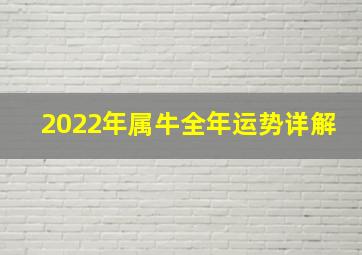 2022年属牛全年运势详解